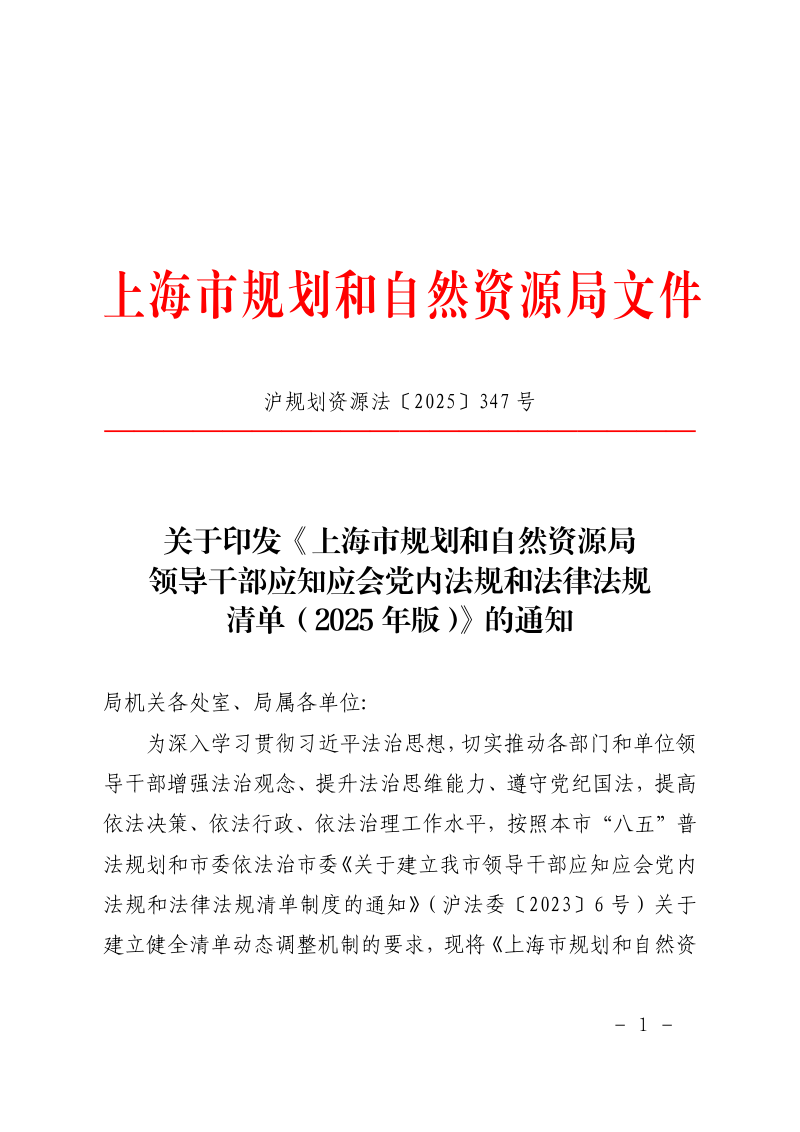 上海市规划和自然资源局文件

沪规划资源法〔2025〕347号

关于印发《上海市规划和自然资源局领导干部应知应会党内法规和法律法规清单（2025年版）》的通知

局机关各处室、局属各单位：

为深入学习贯彻习近平法治思想，切实推动各部门和单位领导干部增强法治观念、提升法治思维能力、遵守党纪国法，提高依法决策、依法行政、依法治理工作水平，按照本市“八五”普法规划和市委依法治市委《关于建立我市领导干部应知应会党内法规和法律法规清单制度的通知》（沪法委〔2023〕6号）关于建立健全清单动态调整机制的要求，现将《上海市规划和自然资

－ 1 －